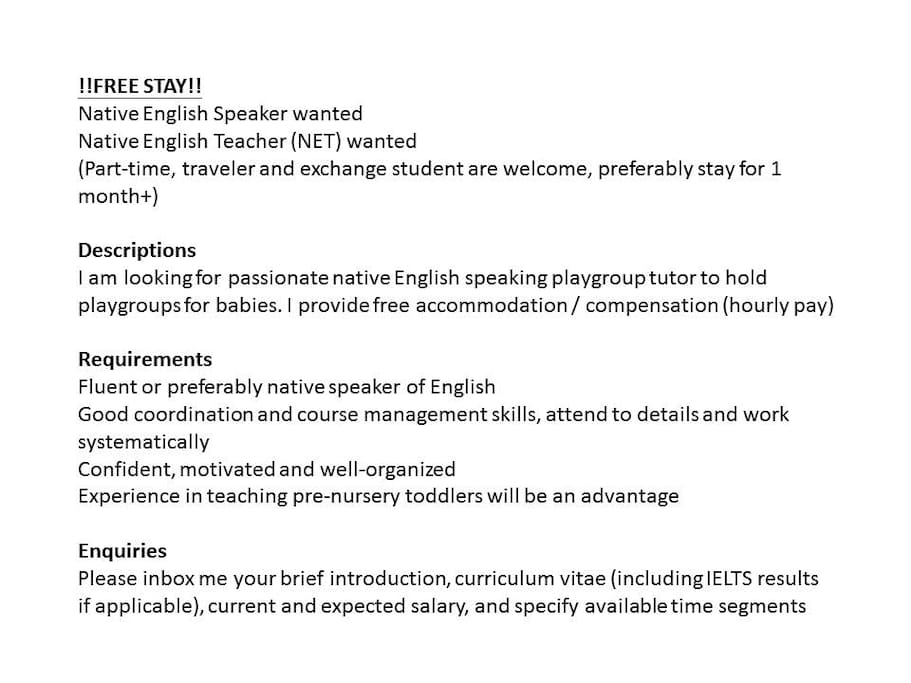 !!FREE STAY!!
Native English Speaker wanted
Native English Teacher (NET) wanted
(Part-time, traveler and exchange student are welcome, preferably stay for 1 month+)

Descriptions
I am looking for passionate native English speaking playgroup tutor to hold playgroups for babies. I provide free accommodation / compensation (hourly pay)

Requirements
Fluent or preferably native speaker of English
Good coordination and course management skills, attend to details and work systematically
Confident, motivated and well-organized
Experience in teaching pre-nursery toddlers will be an advantage

Enquiries
Please inbox me your brief introduction, curriculum vitae (including IELTS results if applicable), current and expected salary, and specify available time segments